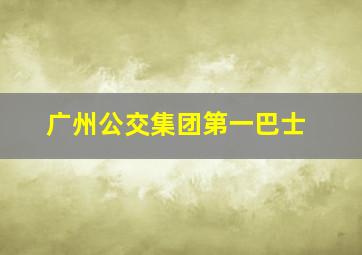 广州公交集团第一巴士